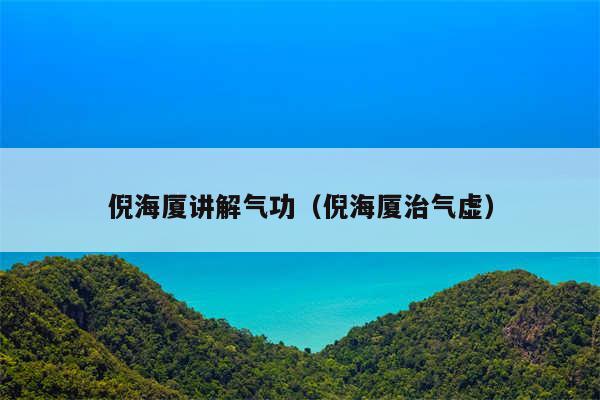 倪海厦讲解气功（倪海厦治气虚）